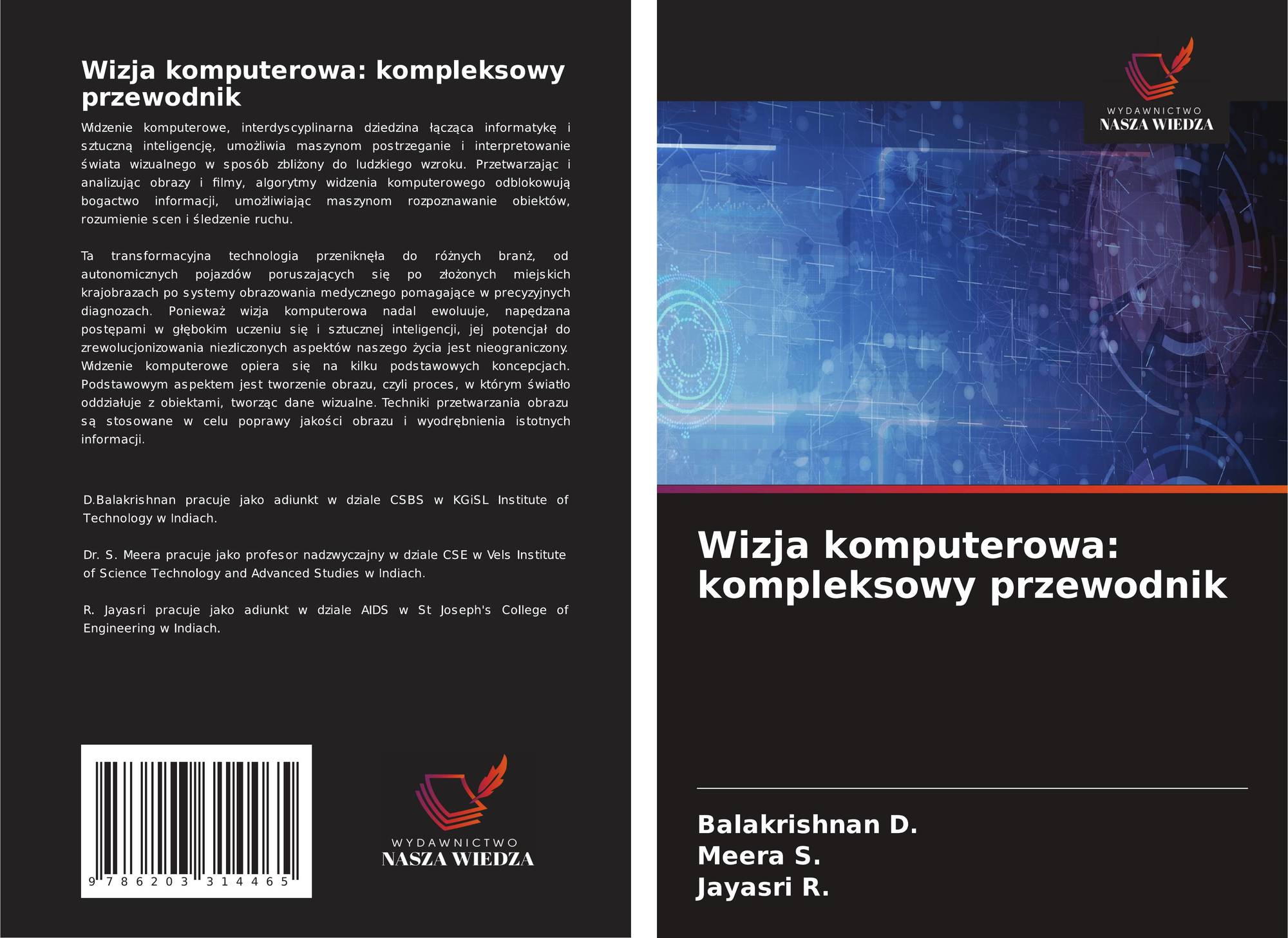 Wizja komputerowa: kompleksowy przewodnik

Widzenie komputerowe, interdyscyplinarna dziedzina łącząca informatykę i sztuczną inteligencję, umożliwia maszynom postrzeganie i interpretowanie świata wizualnego w sposób zbliżony do ludzkiego wzroku. Przetwarzając i analizując obrazy i filmy, algorytmy widzenia komputerowego odblokowują bogactwo informacji, umożliwiając maszynom rozpoznawanie obiektów, rozumienie scen i śledzenie ruchu.

Ta transformacyjna technologia przeniknęła do różnych branż, od autonomicznych pojazdów poruszających się po złożonych miejskich krajobrazach po systemy obrazowania medycznego pomagające w precyzyjnych diagnozach. Ponieważ wizja komputerowa nadal ewoluuje, napędzana postępami w głębokim uczeniu się i sztucznej inteligencji, jej potencjał do zrewolucjonizowania niezliczonych aspektów naszego życia jest nieograniczony. Widzenie komputerowe opiera się na kilku podstawowych koncepcjach. Podstawowym aspektem jest tworzenie obrazu, czyli proces, w którym światło oddziałuje z obiektami, tworząc dane wizualne. Techniki przetwarzania obrazu są stosowane w celu poprawy jakości obrazu i wyodrębnienia istotnych informacji.

D.Balakrishnan pracuje jako adiunkt w dziale CSBS w KGiSL Institute of Technology w Indiach.

Dr. S. Meera pracuje jako profesor nadzwyczajny w dziale CSE w Vels Institute of Science Technology and Advanced Studies w Indiach.

R. Jayasri pracuje jako adiunkt w dziale AIDS w St Joseph's College of Engineering w Indiach.

9 786203 314465

WYDAWNICTWO
NASZA WIEDZA

WYDAWNICTWO
NASZA WIEDZA

Wizja komputerowa: kompleksowy przewodnik

Balakrishnan D.
Meera S.
Jayasri R.